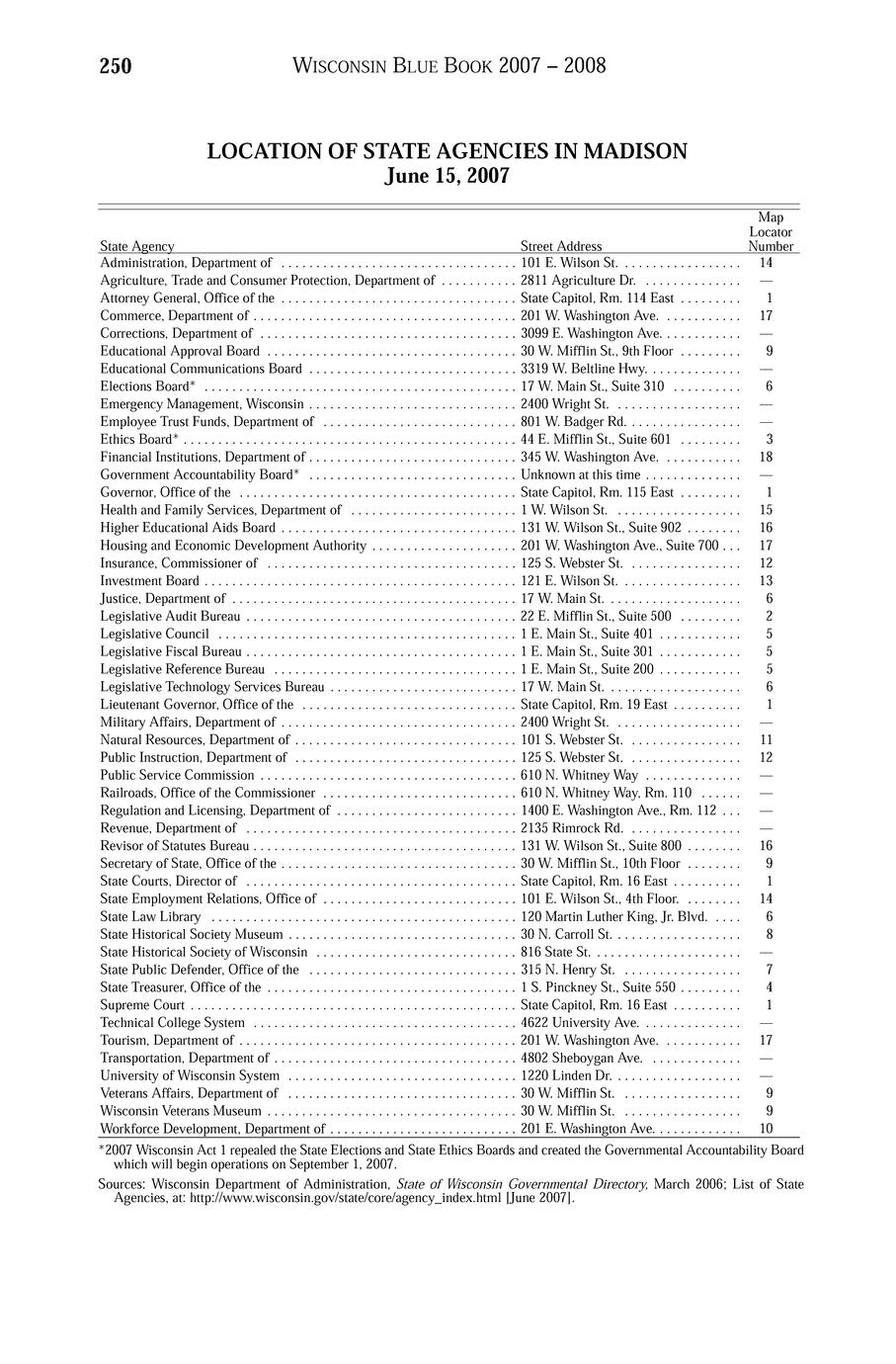 250 WISCONSIN BLUE BOOK 2007 – 2008

LOCATION OF STATE AGENCIES IN MADISON
June 15, 2007

| State Agency | Street Address | Map Locator Number |
|---|---|---|
| Administration, Department of | 101 E. Wilson St. | 14 |
| Agriculture, Trade and Consumer Protection, Department of | 2811 Agriculture Dr. | — |
| Attorney General, Office of the | State Capitol, Rm. 114 East | 1 |
| Commerce, Department of | 201 W. Washington Ave. | 17 |
| Corrections, Department of | 3099 E. Washington Ave. | — |
| Educational Approval Board | 30 W. Mifflin St., 9th Floor | 9 |
| Educational Communications Board | 3319 W. Beltline Hwy. | — |
| Elections Board* | 17 W. Main St., Suite 310 | 6 |
| Emergency Management, Wisconsin | 2400 Wright St. | — |
| Employee Trust Funds, Department of | 801 W. Badger Rd. | — |
| Ethics Board* | 44 E. Mifflin St., Suite 601 | 3 |
| Financial Institutions, Department of | 345 W. Washington Ave. | 18 |
| Government Accountability Board* | Unknown at this time | — |
| Governor, Office of the | State Capitol, Rm. 115 East | 1 |
| Health and Family Services, Department of | 1 W. Wilson St. | 15 |
| Higher Educational Aids Board | 131 W. Wilson St., Suite 902 | 16 |
| Housing and Economic Development Authority | 201 W. Washington Ave., Suite 700 | 17 |
| Insurance, Commissioner of | 125 S. Webster St. | 12 |
| Investment Board | 121 E. Wilson St. | 13 |
| Justice, Department of | 17 W. Main St. | 6 |
| Legislative Audit Bureau | 22 E. Mifflin St., Suite 500 | 2 |
| Legislative Council | 1 E. Main St., Suite 401 | 5 |
| Legislative Fiscal Bureau | 1 E. Main St., Suite 301 | 5 |
| Legislative Reference Bureau | 1 E. Main St., Suite 200 | 5 |
| Legislative Technology Services Bureau | 17 W. Main St. | 6 |
| Lieutenant Governor, Office of the | State Capitol, Rm. 19 East | 1 |
| Military Affairs, Department of | 2400 Wright St. | — |
| Natural Resources, Department of | 101 S. Webster St. | 11 |
| Public Instruction, Department of | 125 S. Webster St. | 12 |
| Public Service Commission | 610 N. Whitney Way | — |
| Railroads, Office of the Commissioner | 610 N. Whitney Way, Rm. 110 | — |
| Regulation and Licensing, Department of | 1400 E. Washington Ave., Rm. 112 | — |
| Revenue, Department of | 2135 Rimrock Rd. | — |
| Revisor of Statutes Bureau | 131 W. Wilson St., Suite 800 | 16 |
| Secretary of State, Office of the | 30 W. Mifflin St., 10th Floor | 9 |
| State Courts, Director of | State Capitol, Rm. 16 East | 1 |
| State Employment Relations, Office of | 101 E. Wilson St., 4th Floor. | 14 |
| State Law Library | 120 Martin Luther King, Jr. Blvd. | 6 |
| State Historical Society Museum | 30 N. Carroll St. | 8 |
| State Historical Society of Wisconsin | 816 State St. | — |
| State Public Defender, Office of the | 315 N. Henry St. | 7 |
| State Treasurer, Office of the | 1 S. Pinckney St., Suite 550 | 4 |
| Supreme Court | State Capitol, Rm. 16 East | 1 |
| Technical College System | 4622 University Ave. | — |
| Tourism, Department of | 201 W. Washington Ave. | 17 |
| Transportation, Department of | 4802 Sheboygan Ave. | — |
| University of Wisconsin System | 1220 Linden Dr. | — |
| Veterans Affairs, Department of | 30 W. Mifflin St. | 9 |
| Wisconsin Veterans Museum | 30 W. Mifflin St. | 9 |
| Workforce Development, Department of | 201 E. Washington Ave. | 10 |

*2007 Wisconsin Act 1 repealed the State Elections and State Ethics Boards and created the Governmental Accountability Board which will begin operations on September 1, 2007.

Sources: Wisconsin Department of Administration, State of Wisconsin Governmental Directory, March 2006; List of State Agencies, at: http://www.wisconsin.gov/state/core/agency_index.html [June 2007].